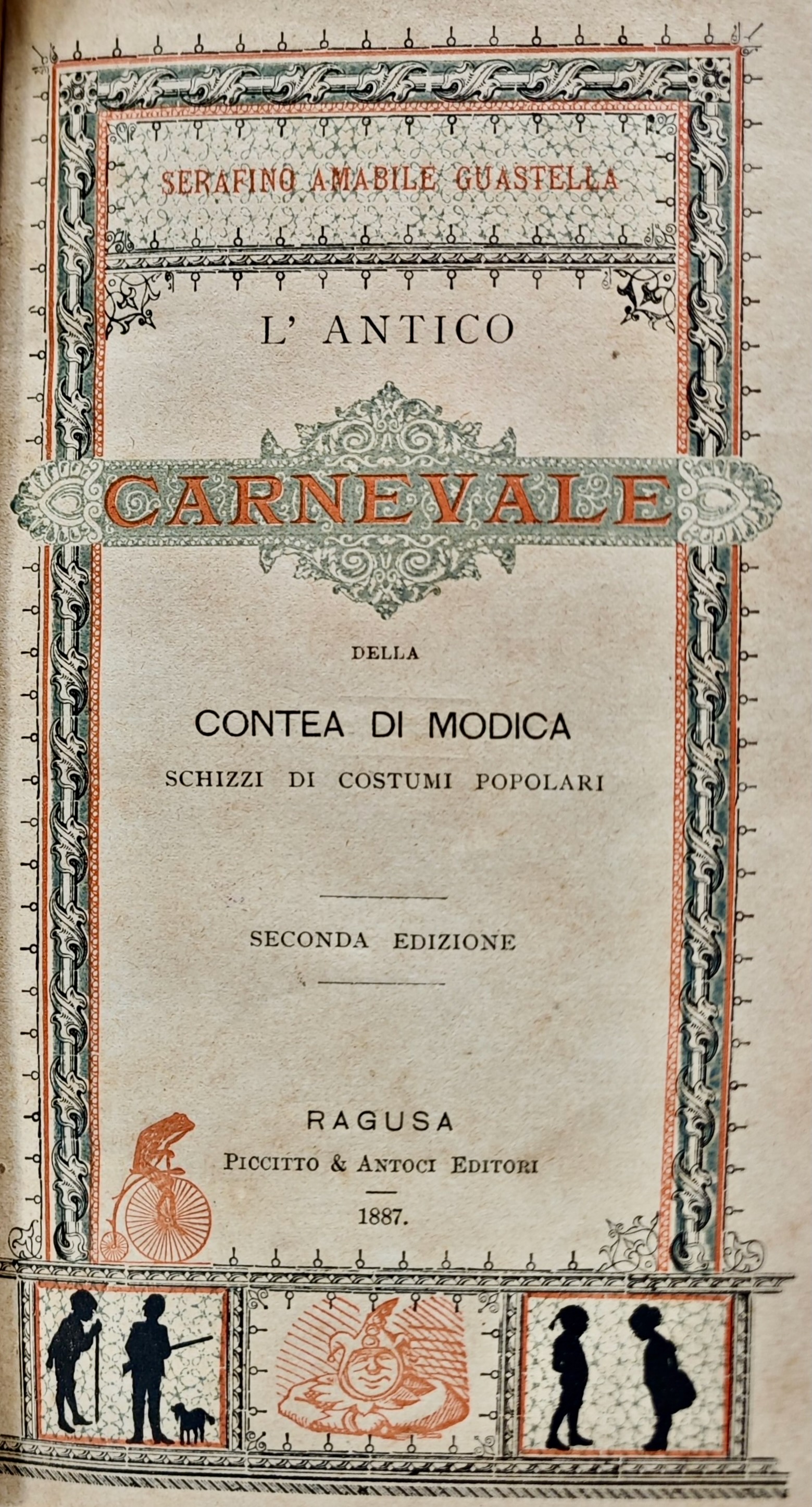 SERAFINO AMABILE GUASTELLA

L' ANTICO

CARNEVALE

DELLA

CONTEA DI MODICA

SCHIZZI DI COSTUMI POPOLARI

SECONDA EDIZIONE

RAGUSA
PICCITTO & ANTOCI EDITORI

1887.